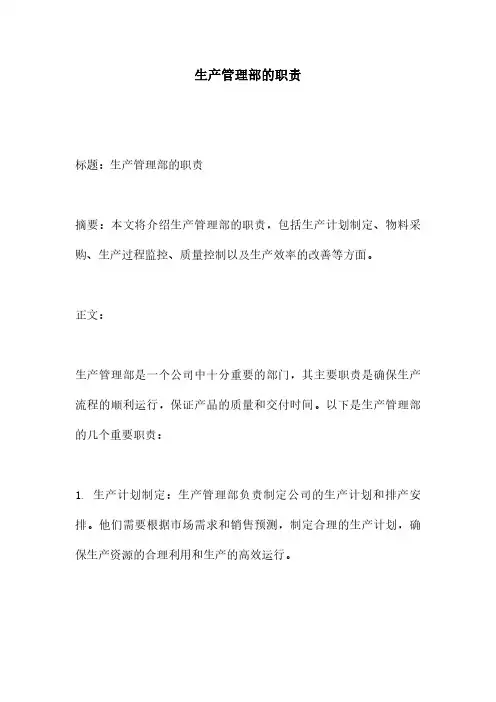 生产管理部的职责

标题：生产管理部的职责

摘要：本文将介绍生产管理部的职责，包括生产计划制定、物料采购、生产过程监控、质量控制以及生产效率的改善等方面。

正文：

生产管理部是一个公司中十分重要的部门，其主要职责是确保生产流程的顺利运行，保证产品的质量和交付时间。以下是生产管理部的几个重要职责：

1. 生产计划制定：生产管理部负责制定公司的生产计划和排产安排。他们需要根据市场需求和销售预测，制定合理的生产计划，确保生产资源的合理利用和生产的高效运行。